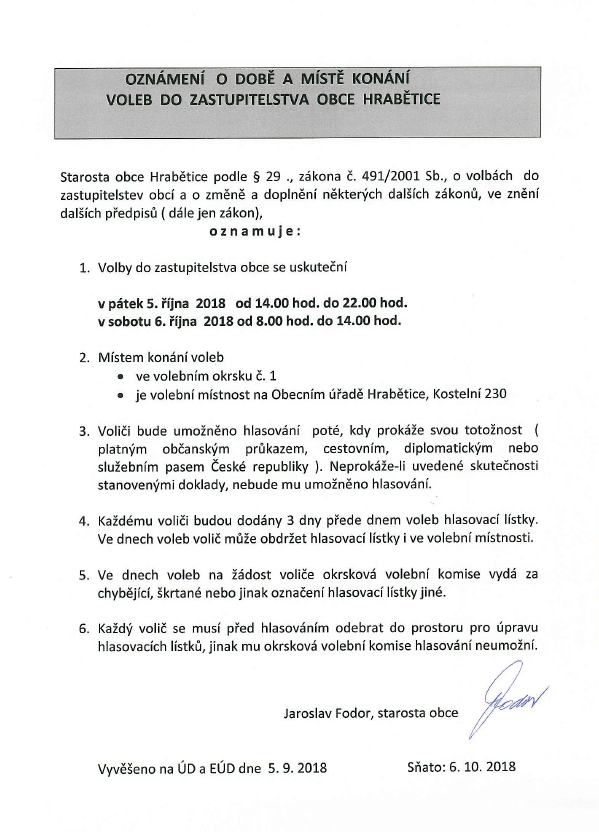 OZNÁMENÍ O DOBĚ A MÍSTĚ KONÁNÍ
VOLEB DO ZASTUPITELSTVA OBCE HRABĚTICE

Starosta obce Hrabětice podle § 29 ., zákona č. 491/2001 Sb., o volbách do zastupitelstev obcí a o změně a doplnění některých dalších zákonů, ve znění dalších předpisů ( dále jen zákon),

o z n a m u j e :

1. Volby do zastupitelstva obce se uskuteční

v pátek 5. října 2018 od 14.00 hod. do 22.00 hod.
v sobotu 6. října 2018 od 8.00 hod. do 14.00 hod.

2. Místem konání voleb
• ve volebním okrsku č. 1
• je volební místnost na Obecním úřadě Hrabětice, Kostelní 230

3. Voliči bude umožněno hlasování poté, kdy prokáže svou totožnost ( platným občanským průkazem, cestovním, diplomatickým nebo služebním pasem České republiky ). Neprokáže-li uvedené skutečnosti stanovenými doklady, nebude mu umožněno hlasování.

4. Každému voliči budou dodány 3 dny přede dnem voleb hlasovací lístky. Ve dnech voleb volič může obdržet hlasovací lístky i ve volební místnosti.

5. Ve dnech voleb na žádost voliče okrsková volební komise vydá za chybějící, škrtané nebo jinak označení hlasovací lístky jiné.

6. Každý volič se musí před hlasováním odebrat do prostoru pro úpravu hlasovacích lístků, jinak mu okrsková volební komise hlasování neumožní.

Jaroslav Fodor, starosta obce
Fodor

Vyvěšeno na ÚD a EÚD dne 5. 9. 2018

Sňato: 6. 10. 2018